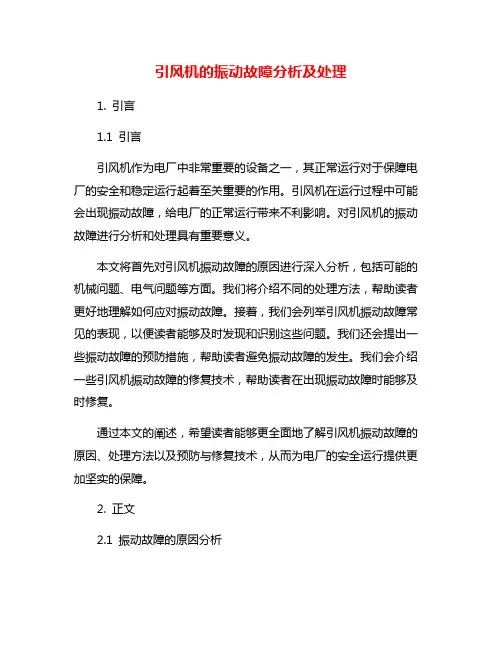 引风机的振动故障分析及处理

1. 引言

1.1 引言

引风机作为电厂中非常重要的设备之一，其正常运行对于保障电厂的安全和稳定运行起着至关重要的作用。引风机在运行过程中可能会出现振动故障，给电厂的正常运行带来不利影响。对引风机的振动故障进行分析和处理具有重要意义。

本文将首先对引风机振动故障的原因进行深入分析，包括可能的机械问题、电气问题等方面。我们将介绍不同的处理方法，帮助读者更好地理解如何应对振动故障。接着，我们会列举引风机振动故障常见的表现，以便读者能够及时发现和识别这些问题。我们还会提出一些振动故障的预防措施，帮助读者避免振动故障的发生。我们会介绍一些引风机振动故障的修复技术，帮助读者在出现振动故障时能够及时修复。

通过本文的阐述，希望读者能够更全面地了解引风机振动故障的原因、处理方法以及预防与修复技术，从而为电厂的安全运行提供更加坚实的保障。

2. 正文

2.1 振动故障的原因分析